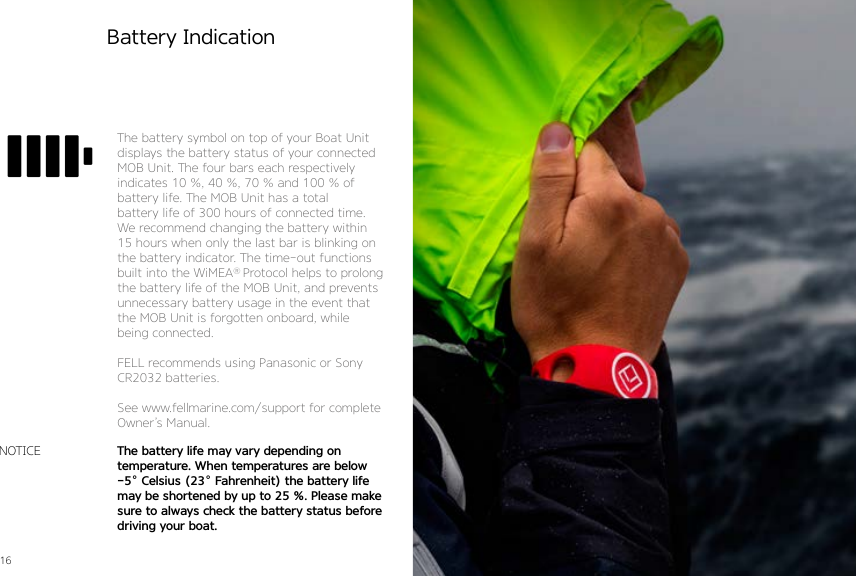 Battery Indication

The battery symbol on top of your Boat Unit displays the battery status of your connected MOB Unit. The four bars each respectively indicates 10 %, 40 %, 70 % and 100 % of battery life. The MOB Unit has a total battery life of 300 hours of connected time. We recommend changing the battery within 15 hours when only the last bar is blinking on the battery indicator. The time-out functions built into the WiMEA® Protocol helps to prolong the battery life of the MOB Unit, and prevents unnecessary battery usage in the event that the MOB Unit is forgotten onboard, while being connected.

FELL recommends using Panasonic or Sony CR2032 batteries.

See www.fellmarine.com/support for complete Owner's Manual.

NOTICE

The battery life may vary depending on temperature. When temperatures are below -5° Celsius (23° Fahrenheit) the battery life may be shortened by up to 25 %. Please make sure to always check the battery status before driving your boat.

16